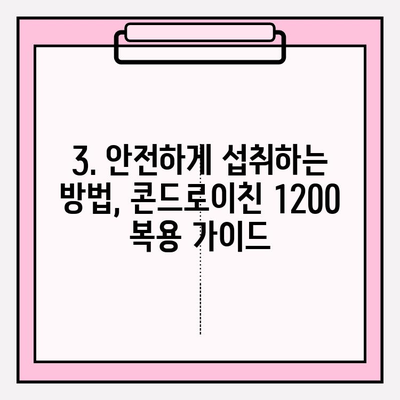 3. 안전하게 섭취하는 방법, 콘드로이친 1200 복용 가이드